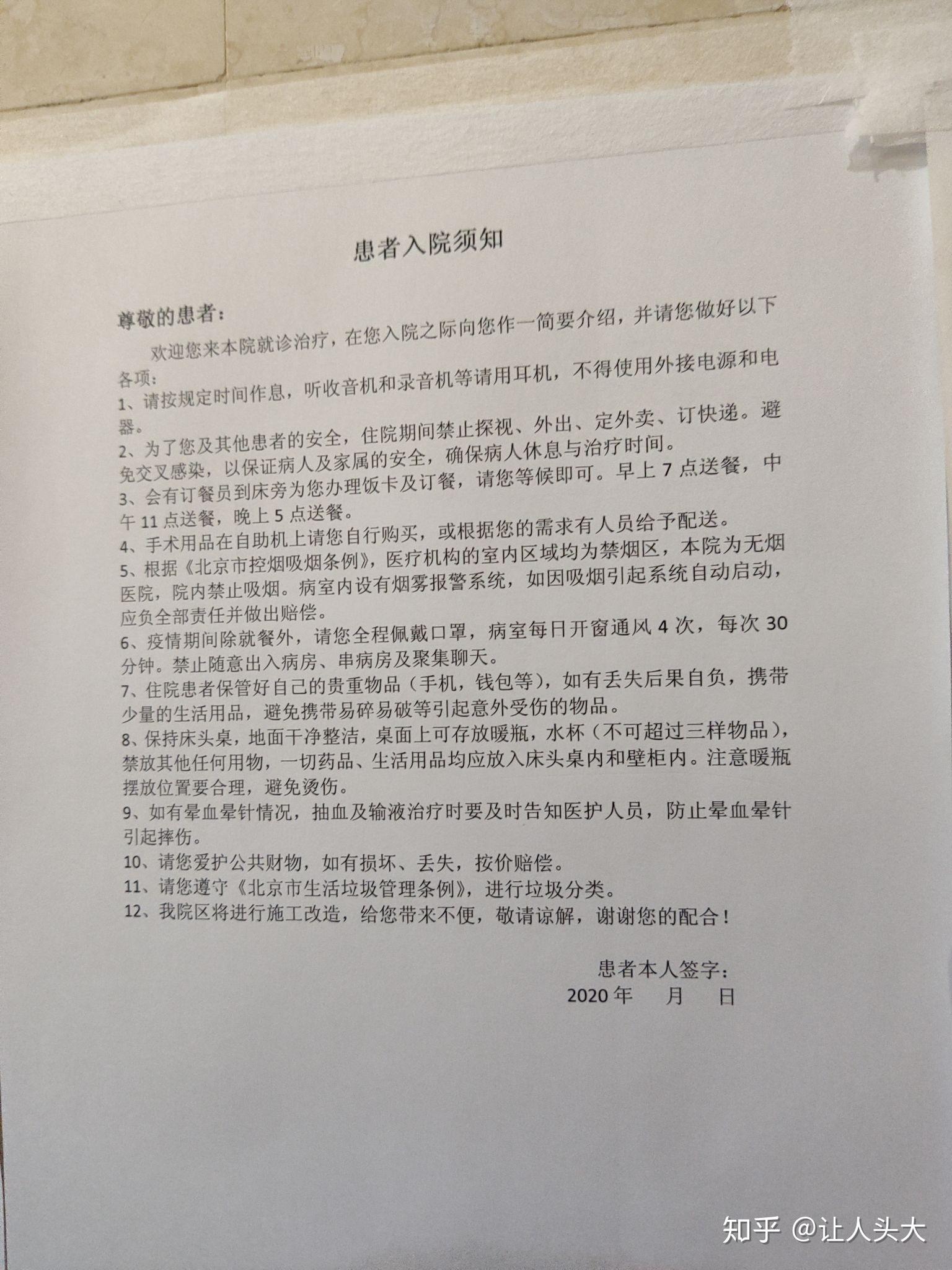 患者入院须知

尊敬的患者：

欢迎您来本院就诊治疗，在您入院之际向您作一简要介绍，并请您做好以下各项：

1、请按规定时间作息，听收音机和录音机等请用耳机，不得使用外接电源和电器。

2、为了您及其他患者的安全，住院期间禁止探视、外出、定外卖、订快递。避免交叉感染，以保证病人及家属的安全，确保病人休息与治疗时间。

3、会有订餐员到床旁为您办理饭卡及订餐，请您等候即可。早上 7 点送餐，中午 11 点送餐，晚上 5 点送餐。

4、手术用品在自助机上请您自行购买，或根据您的需求有人员给予配送。

5、根据《北京市控烟吸烟条例》，医疗机构的室内区域均为禁烟区，本院为无烟医院，院内禁止吸烟。病室内设有烟雾报警系统，如因吸烟引起系统自动启动，应负全部责任并做出赔偿。

6、疫情期间除就餐外，请您全程佩戴口罩，病室每日开窗通风 4 次，每次 30 分钟。禁止随意出入病房、串病房及聚集聊天。

7、住院患者保管好自己的贵重物品（手机，钱包等），如有丢失后果自负，携带少量的生活用品，避免携带易碎易破等引起意外受伤的物品。

8、保持床头桌，地面干净整洁，桌面上可存放暖瓶，水杯（不可超过三样物品），禁放其他任何用物，一切药品、生活用品均应放入床头桌内和壁柜内。注意暖瓶摆放位置要合理，避免烫伤。

9、如有晕血晕针情况，抽血及输液治疗时要及时告知医护人员，防止晕血晕针引起摔伤。

10、请您爱护公共财物，如有损坏、丢失，按价赔偿。

11、请您遵守《北京市生活垃圾管理条例》，进行垃圾分类。

12、我院区将进行施工改造，给您带来不便，敬请谅解，谢谢您的配合！

患者本人签字：
2020 年 月 日

知乎 @让人头大